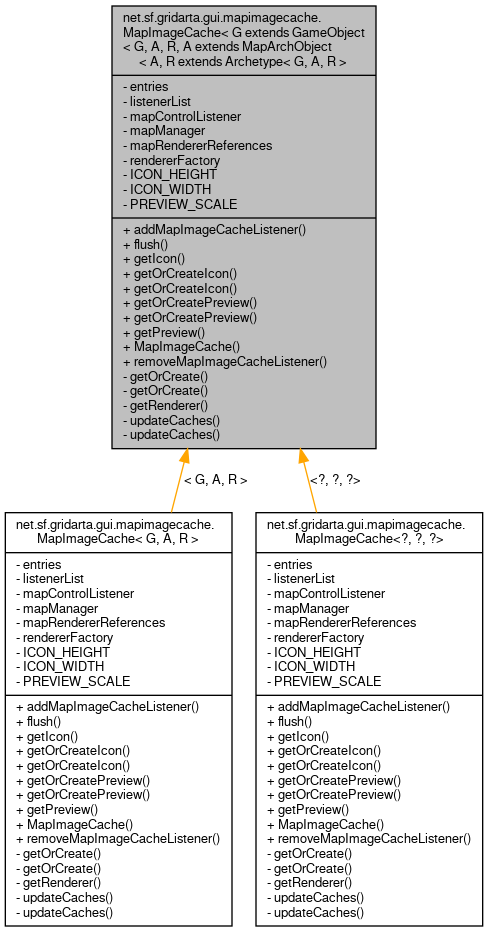 net.sf.gridarta.gui.mapimagecache.
MapImageCache< G extends GameObject
< G, A, R, A extends MapArchObject
< A, R extends Archetype< G, A, R >

- entries
- listenerList
- mapControlListener
- mapManager
- mapRendererReferences
- rendererFactory
- ICON_HEIGHT
- ICON_WIDTH
- PREVIEW_SCALE

+ addMapImageCacheListener()
+ flush()
+ getIcon()
+ getOrCreateIcon()
+ getOrCreateIcon()
+ getOrCreatePreview()
+ getOrCreatePreview()
+ getPreview()
+ MapImageCache()
+ removeMapImageCacheListener()
- getOrCreate()
- getOrCreate()
- getRenderer()
- updateCaches()
- updateCaches()

< G, A, R >

<?, ?, ?>

net.sf.gridarta.gui.mapimagecache.
MapImageCache< G, A, R >

- entries
- listenerList
- mapControlListener
- mapManager
- mapRendererReferences
- rendererFactory
- ICON_HEIGHT
- ICON_WIDTH
- PREVIEW_SCALE

+ addMapImageCacheListener()
+ flush()
+ getIcon()
+ getOrCreateIcon()
+ getOrCreateIcon()
+ getOrCreatePreview()
+ getOrCreatePreview()
+ getPreview()
+ MapImageCache()
+ removeMapImageCacheListener()
- getOrCreate()
- getOrCreate()
- getRenderer()
- updateCaches()
- updateCaches()

net.sf.gridarta.gui.mapimagecache.
MapImageCache<?, ?, ?>

- entries
- listenerList
- mapControlListener
- mapManager
- mapRendererReferences
- rendererFactory
- ICON_HEIGHT
- ICON_WIDTH
- PREVIEW_SCALE

+ addMapImageCacheListener()
+ flush()
+ getIcon()
+ getOrCreateIcon()
+ getOrCreateIcon()
+ getOrCreatePreview()
+ getOrCreatePreview()
+ getPreview()
+ MapImageCache()
+ removeMapImageCacheListener()
- getOrCreate()
- getOrCreate()
- getRenderer()
- updateCaches()
- updateCaches()